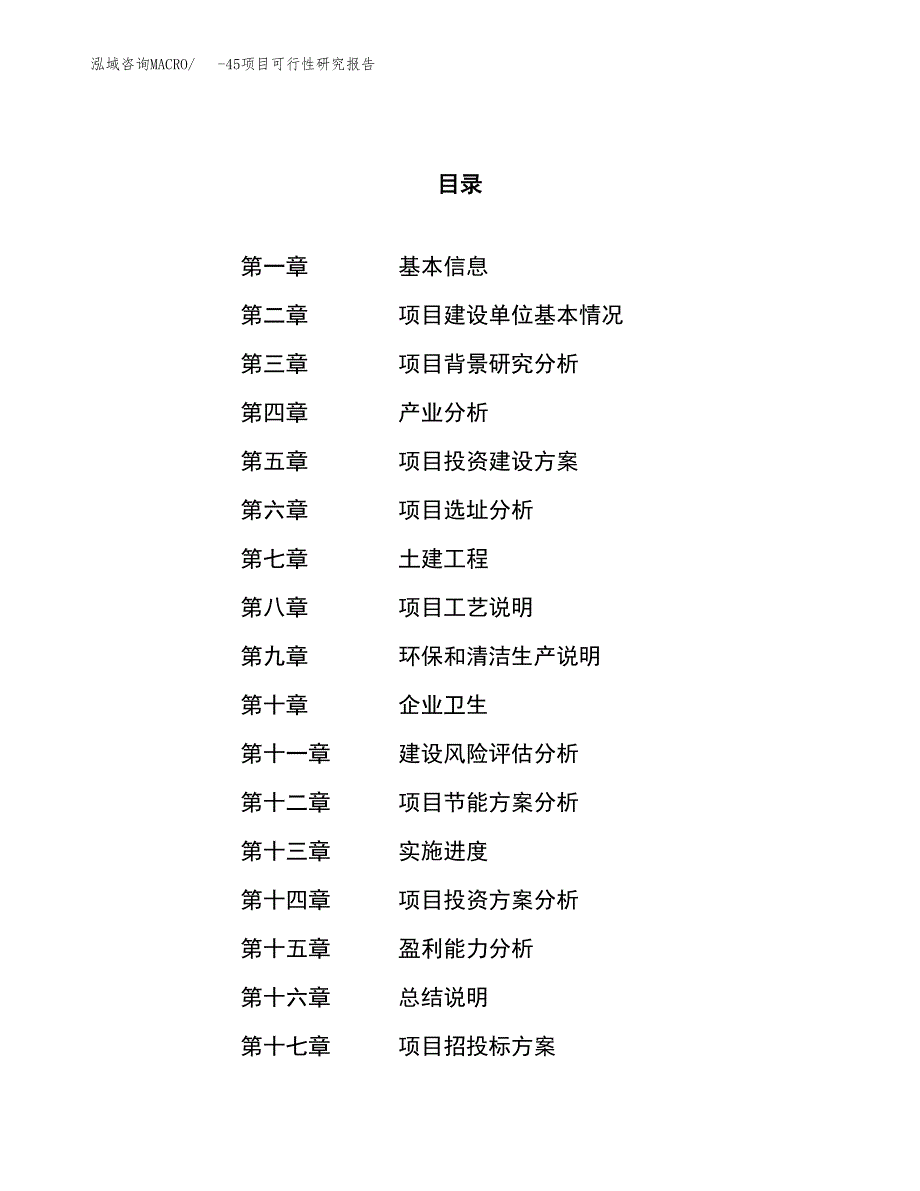 泓域咨询MACRO/ -45项目可行性研究报告

目录

第一章 基本信息
第二章 项目建设单位基本情况
第三章 项目背景研究分析
第四章 产业分析
第五章 项目投资建设方案
第六章 项目选址分析
第七章 土建工程
第八章 项目工艺说明
第九章 环保和清洁生产说明
第十章 企业卫生
第十一章 建设风险评估分析
第十二章 项目节能方案分析
第十三章 实施进度
第十四章 项目投资方案分析
第十五章 盈利能力分析
第十六章 总结说明
第十七章 项目招投标方案